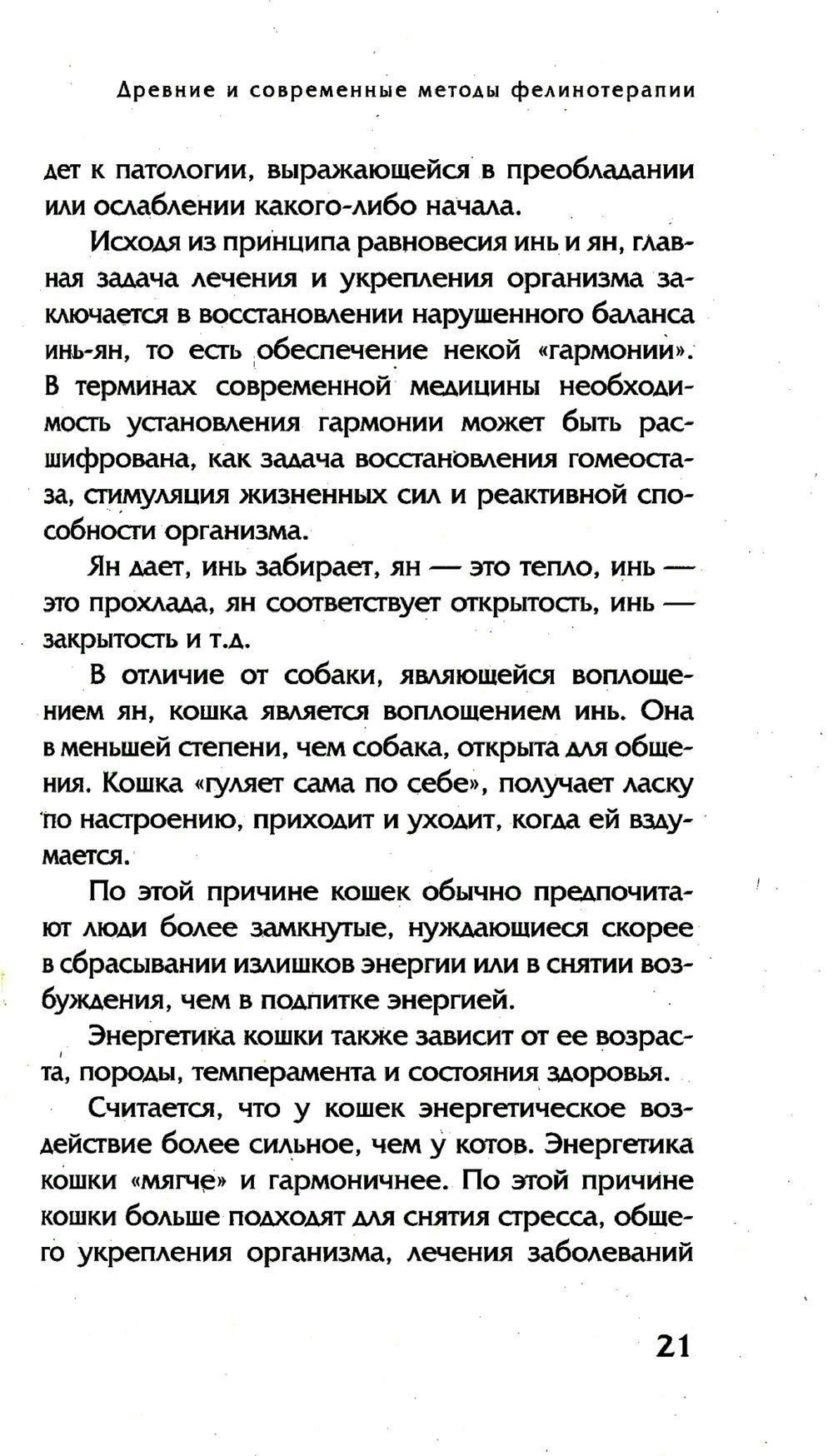 Древние и современные методы фелинотерапии

дет к патологии, выражающейся в преобладании или ослаблении какого-либо начала.

Исходя из принципа равновесия инь и ян, главная задача лечения и укрепления организма заключается в восстановлении нарушенного баланса инь-ян, то есть обеспечение некой «гармонии». В терминах современной медицины необходимость установления гармонии может быть расшифрована, как задача восстановления гомеостаза, стимуляция жизненных сил и реактивной способности организма.

Ян дает, инь забирает, ян — это тепло, инь — это прохлада, ян соответствует открытость, инь — закрытость и т.д.

В отличие от собаки, являющейся воплощением ян, кошка является воплощением инь. Она в меньшей степени, чем собака, открыта для общения. Кошка «гуляет сама по себе», получает ласку по настроению, приходит и уходит, когда ей вздумается.

По этой причине кошек обычно предпочитают люди более замкнутые, нуждающиеся скорее в сбрасывании излишков энергии или в снятии возбуждения, чем в подпитке энергией.

Энергетика кошки также зависит от ее возраста, породы, темперамента и состояния здоровья.

Считается, что у кошек энергетическое воздействие более сильное, чем у котов. Энергетика кошки «мягче» и гармоничнее. По этой причине кошки больше подходят для снятия стресса, общего укрепления организма, лечения заболеваний

21